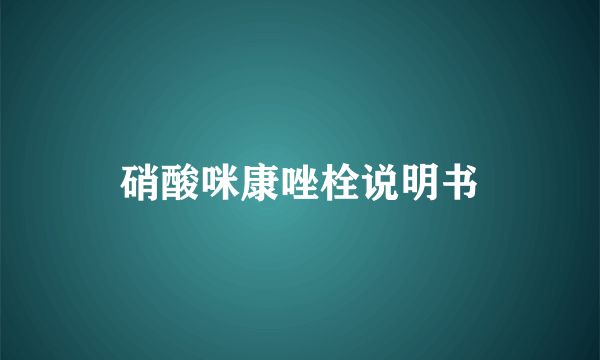 硝酸咪康唑栓说明书